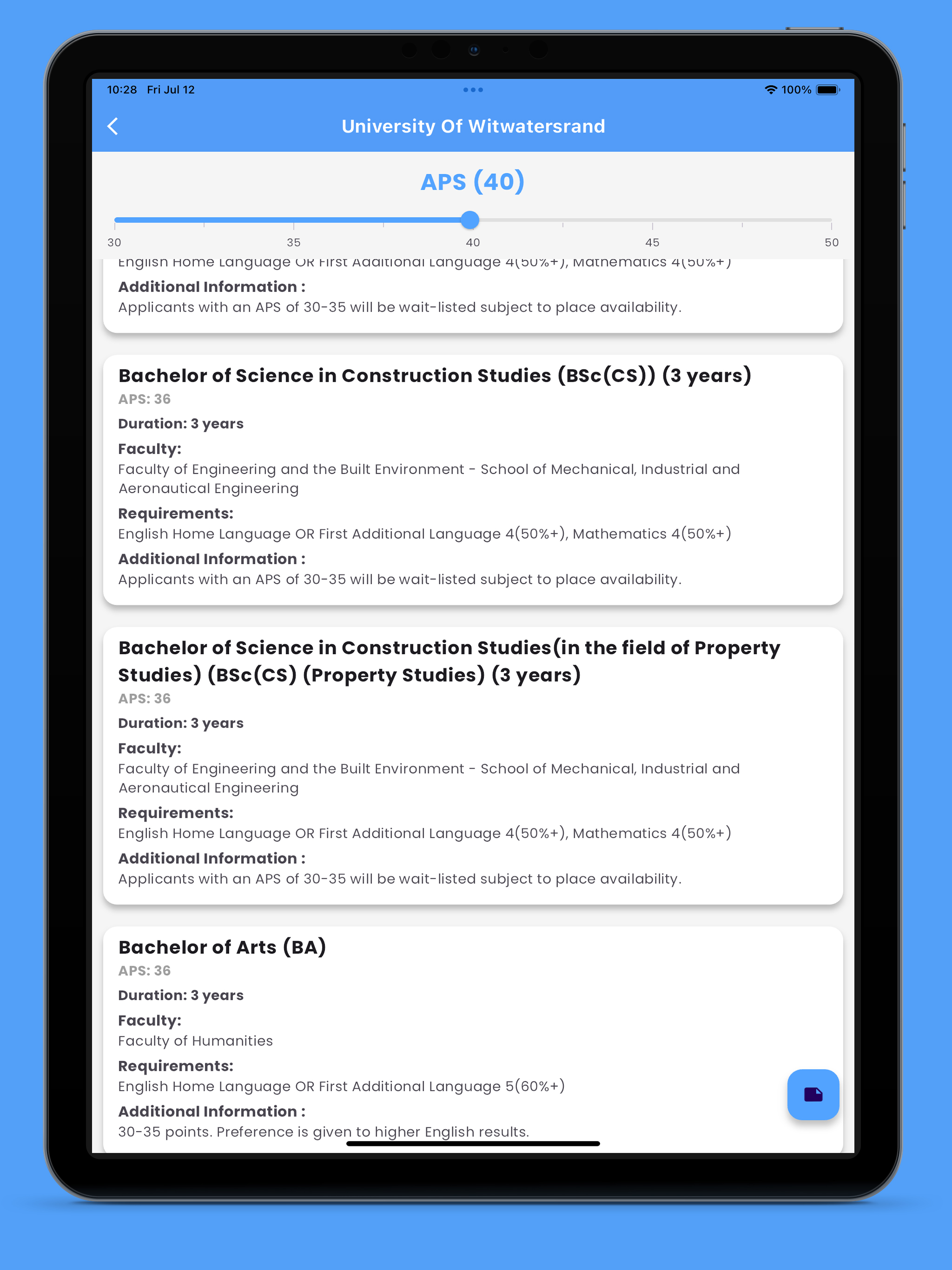 10:28 Fri Jul 12

100%

University Of Witwatersrand

APS (40)

30
35
40
45
50

English Home Language OR First Additional Language 4(50%+), Mathematics 4(50%+)
Additional Information :
Applicants with an APS of 30-35 will be wait-listed subject to place availability.

Bachelor of Science in Construction Studies (BSc(CS)) (3 years)
APS: 36
Duration: 3 years
Faculty:
Faculty of Engineering and the Built Environment - School of Mechanical, Industrial and Aeronautical Engineering
Requirements:
English Home Language OR First Additional Language 4(50%+), Mathematics 4(50%+)
Additional Information :
Applicants with an APS of 30-35 will be wait-listed subject to place availability.

Bachelor of Science in Construction Studies(in the field of Property Studies) (BSc(CS) (Property Studies) (3 years)
APS: 36
Duration: 3 years
Faculty:
Faculty of Engineering and the Built Environment - School of Mechanical, Industrial and Aeronautical Engineering
Requirements:
English Home Language OR First Additional Language 4(50%+), Mathematics 4(50%+)
Additional Information :
Applicants with an APS of 30-35 will be wait-listed subject to place availability.

Bachelor of Arts (BA)
APS: 36
Duration: 3 years
Faculty:
Faculty of Humanities
Requirements:
English Home Language OR First Additional Language 5(60%+)
Additional Information :
30-35 points. Preference is given to higher English results.